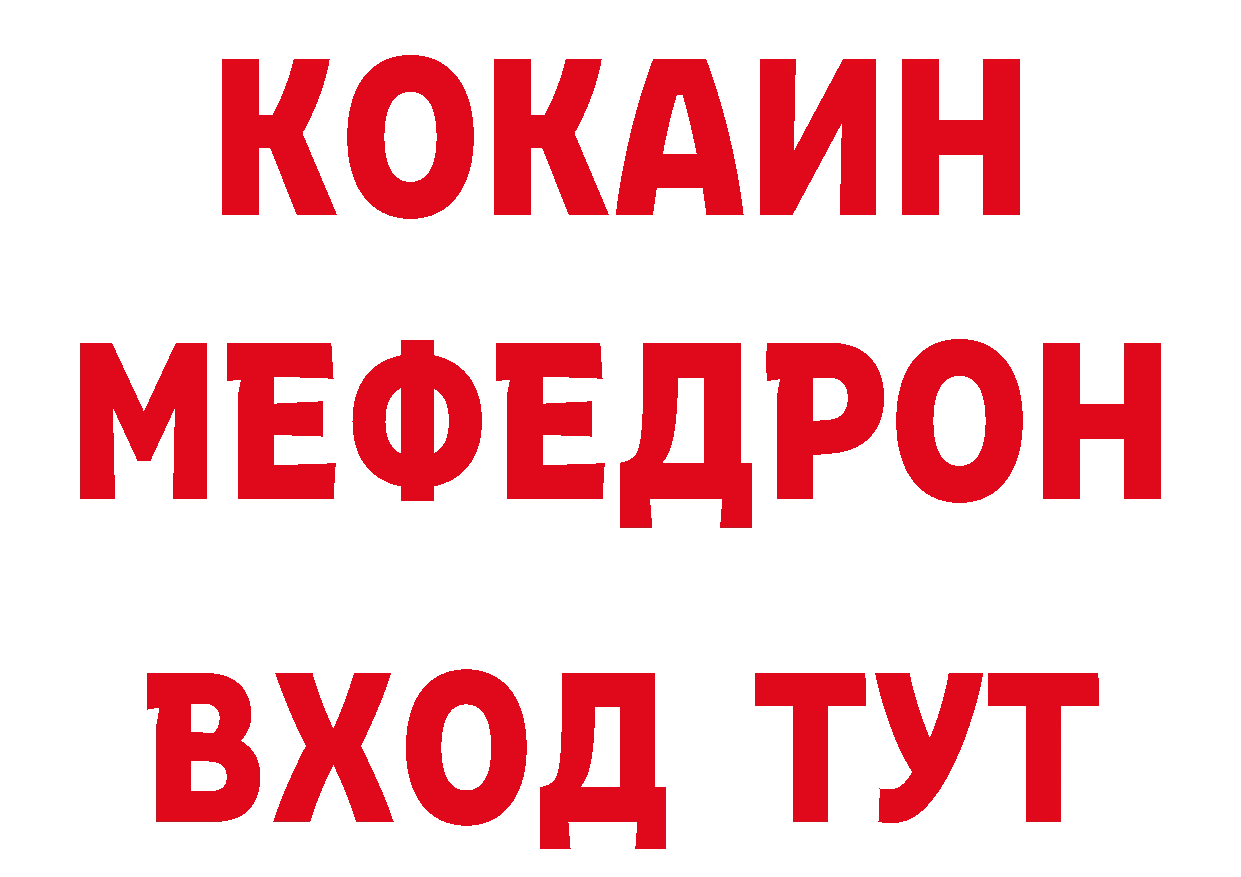 КОКАИН
МЕФЕДРОН
ВХОД ТУТ